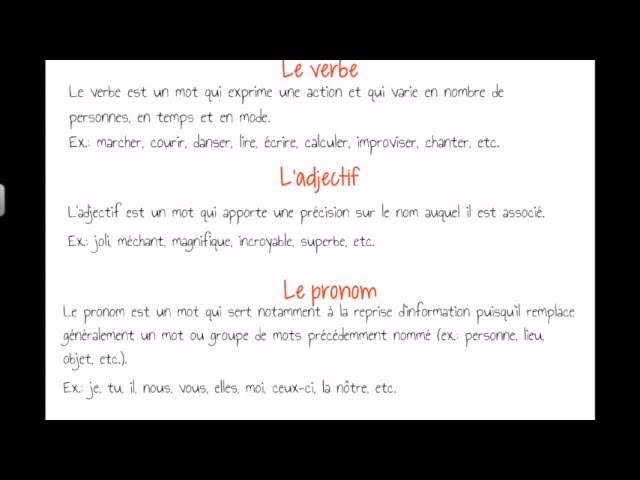 Le verbe

Le verbe est un mot qui exprime une action et qui varie en nombre de personnes, en temps et en mode.

Ex.: marcher, courir, danser, lire, écrire, calculer, improviser, chanter, etc.

L'adjectif

L'adjectif est un mot qui apporte une précision sur le nom auquel il est associé.

Ex.: joli, méchant, magnifique, incroyable, superbe, etc.

Le pronom

Le pronom est un mot qui sert notamment à la reprise d'information puisqu'il remplace généralement un mot ou groupe de mots précédemment nommé (ex.: personne, lieu, objet, etc.).

Ex.: je, tu, il, nous, vous, elles, moi, ceux-ci, la nôtre, etc.